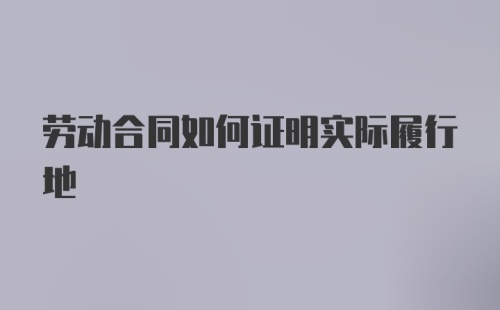 劳动合同如何证明实际履行地